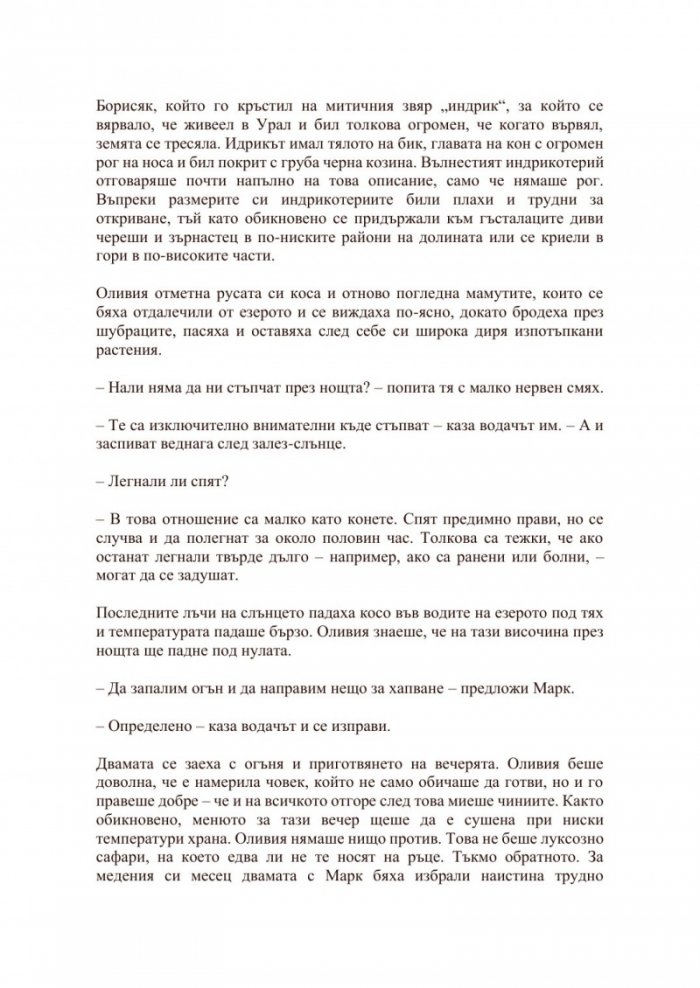 Борисяк, който го кръстил на митичния звяр „индрик“, за който се вярвало, че живеел в Урал и бил толкова огромен, че когато вървял, земята се тресяла. Идрикът имал тялото на бик, главата на кон с огромен рог на носа и бил покрит с груба черна козина. Вълнестият индрикотерий отговаряше почти напълно на това описание, само че нямаше рог. Въпреки размерите си индрикотериите били плахи и трудни за откриване, тъй като обикновено се придържали към гъсталаците диви череши и зърнастец в по-ниските райони на долината или се криели в гори в по-високите части.

Оливия отметна русата си коса и отново погледна мамутите, които се бяха отдалечили от езерото и се виждаха по-ясно, докато бродеха през шубраците, пасяха и оставяха след себе си широка диря изпотъпкани растения.

– Нали няма да ни стъпчат през нощта? – попита тя с малко нервен смях.

– Те са изключително внимателни къде стъпват – каза водачът им. – А и заспиват веднага след залез-слънце.

– Легнали ли спят?

– В това отношение са малко като конете. Спят предимно прави, но се случва и да полегнат за около половин час. Толкова са тежки, че ако останат легнали твърде дълго – например, ако са ранени или болни, – могат да се задушат.

Последните лъчи на слънцето падаха косо във водите на езерото под тях и температурата падаше бързо. Оливия знаеше, че на тази височина през нощта ще падне под нулата.

– Да запалим огън и да направим нещо за хапване – предложи Марк.

– Определено – каза водачът и се изправи.

Двамата се заеха с огъня и приготвянето на вечерята. Оливия беше доволна, че е намерила човек, който не само обичаше да готви, но и го правеше добре – че и на всичкото отгоре след това миеше чиниите. Както обикновено, менюто за тази вечер щеше да е сушена при ниски температури храна. Оливия нямаше нищо против. Това не беше луксозно сафари, на което едва ли не те носят на ръце. Тъкмо обратното. За медения си месец двамата с Марк бяха избрали наистина трудно